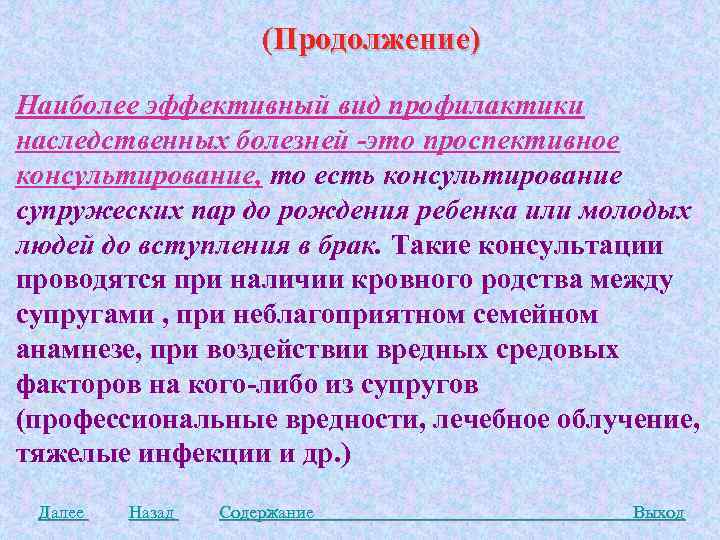 (Продолжение)

Наиболее эффективный вид профилактики наследственных болезней -это проспективное консультирование, то есть консультирование супружеских пар до рождения ребенка или молодых людей до вступления в брак. Такие консультации проводятся при наличии кровного родства между супругами , при неблагоприятном семейном анамнезе, при воздействии вредных средовых факторов на кого-либо из супругов (профессиональные вредности, лечебное облучение, тяжелые инфекции и др.)

Далее Назад Содержание Выход